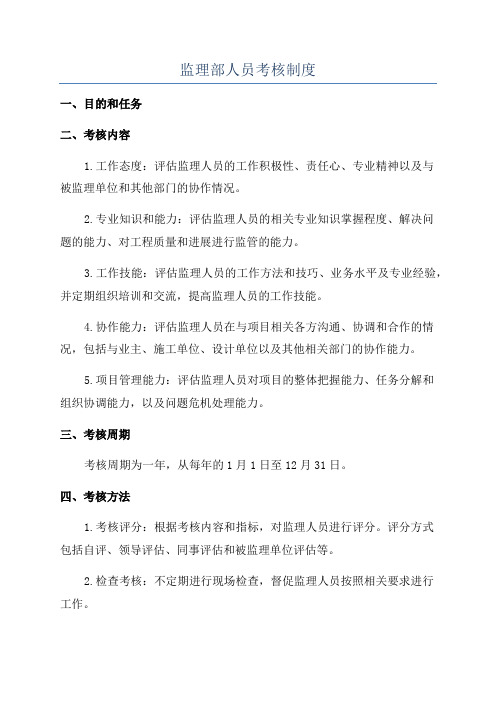 监理部人员考核制度

一、目的和任务

二、考核内容

1.工作态度：评估监理人员的工作积极性、责任心、专业精神以及与被监理单位和其他部门的协作情况。

2.专业知识和能力：评估监理人员的相关专业知识掌握程度、解决问题的能力、对工程质量和进展进行监管的能力。

3.工作技能：评估监理人员的工作方法和技巧、业务水平及专业经验，并定期组织培训和交流，提高监理人员的工作技能。

4.协作能力：评估监理人员在与项目相关各方沟通、协调和合作的情况，包括与业主、施工单位、设计单位以及其他相关部门的协作能力。

5.项目管理能力：评估监理人员对项目的整体把握能力、任务分解和组织协调能力，以及问题危机处理能力。

三、考核周期

考核周期为一年，从每年的1月1日至12月31日。

四、考核方法

1.考核评分：根据考核内容和指标，对监理人员进行评分。评分方式包括自评、领导评估、同事评估和被监理单位评估等。

2.检查考核：不定期进行现场检查，督促监理人员按照相关要求进行工作。